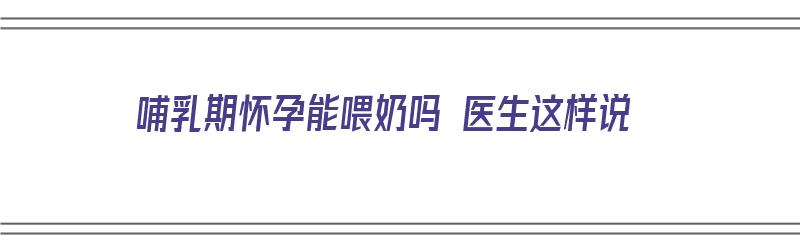 哺乳期怀孕能喂奶吗 医生这样说